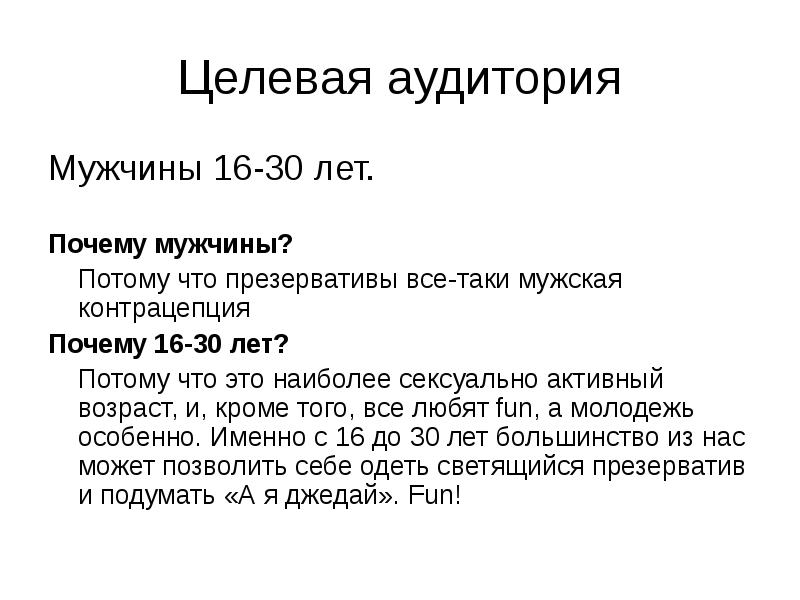 Целевая аудитория

Мужчины 16-30 лет.

Почему мужчины?

Потому что презервативы все-таки мужская контрацепция

Почему 16-30 лет?

Потому что это наиболее сексуально активный возраст, и, кроме того, все любят fun, а молодежь особенно. Именно с 16 до 30 лет большинство из нас может позволить себе одеть светящийся презерватив и подумать «А я джедай». Fun!